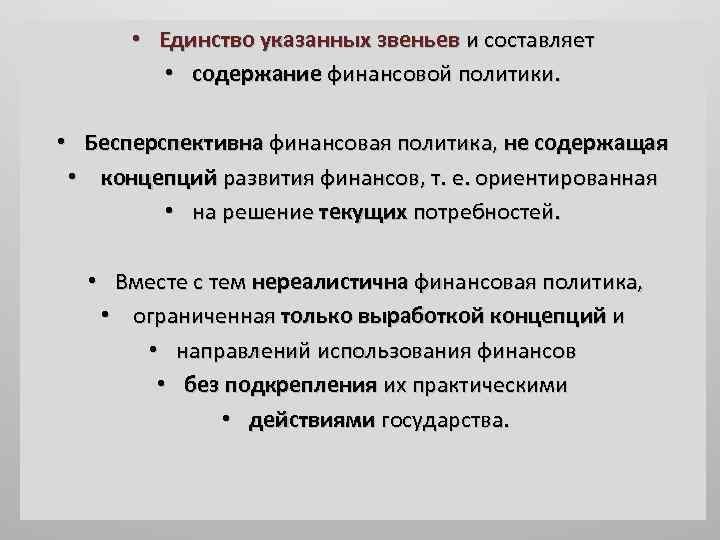 • Единство указанных звеньев и составляет
• содержание финансовой политики.

• Бесперспективна финансовая политика, не содержащая
• концепций развития финансов, т. е. ориентированная
• на решение текущих потребностей.

• Вместе с тем нереалистична финансовая политика,
• ограниченная только выработкой концепций и
• направлений использования финансов
• без подкрепления их практическими
• действиями государства.